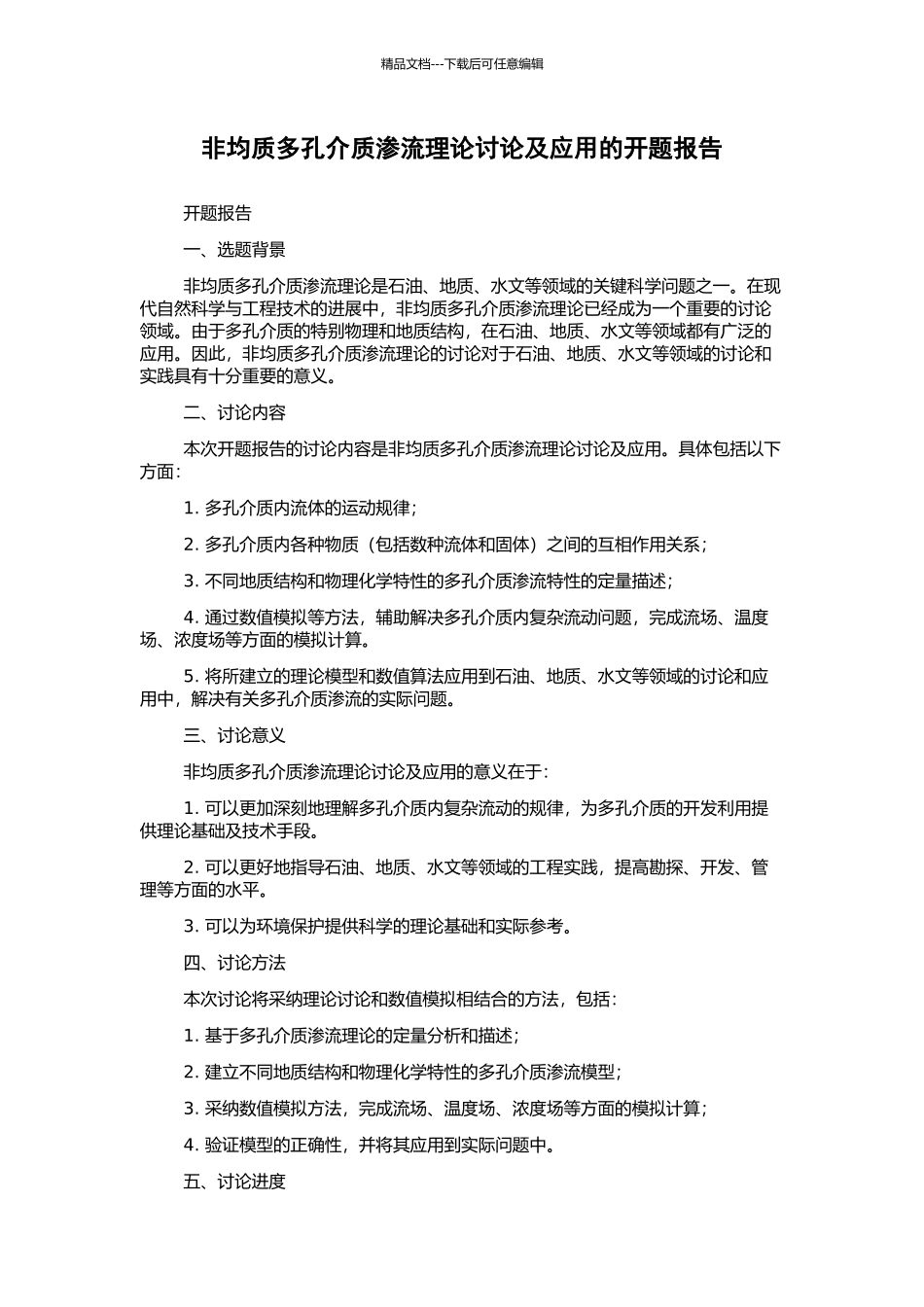 精品文档---下载后可任意编辑

非均质多孔介质渗流理论讨论及应用的开题报告

开题报告

一、选题背景

非均质多孔介质渗流理论是石油、地质、水文等领域的关键科学问题之一。在现代自然科学与工程技术的进展中，非均质多孔介质渗流理论已经成为一个重要的讨论领域。由于多孔介质的特别物理和地质结构，在石油、地质、水文等领域都有广泛的应用。因此，非均质多孔介质渗流理论的讨论对于石油、地质、水文等领域的讨论和实践具有十分重要的意义。

二、讨论内容

本次开题报告的讨论内容是非均质多孔介质渗流理论讨论及应用。具体包括以下方面：

1. 多孔介质内流体的运动规律；

2. 多孔介质内各种物质（包括数种流体和固体）之间的互相作用关系；

3. 不同地质结构和物理化学特性的多孔介质渗流特性的定量描述；

4. 通过数值模拟等方法，辅助解决多孔介质内复杂流动问题，完成流场、温度场、浓度场等方面的模拟计算。

5. 将所建立的理论模型和数值算法应用到石油、地质、水文等领域的讨论和应用中，解决有关多孔介质渗流的实际问题。

三、讨论意义

非均质多孔介质渗流理论讨论及应用的意义在于：

1. 可以更加深刻地理解多孔介质内复杂流动的规律，为多孔介质的开发利用提供理论基础及技术手段。

2. 可以更好地指导石油、地质、水文等领域的工程实践，提高勘探、开发、管理等方面的水平。

3. 可以为环境保护提供科学的理论基础和实际参考。

四、讨论方法

本次讨论将采纳理论讨论和数值模拟相结合的方法，包括：

1. 基于多孔介质渗流理论的定量分析和描述；

2. 建立不同地质结构和物理化学特性的多孔介质渗流模型；

3. 采纳数值模拟方法，完成流场、温度场、浓度场等方面的模拟计算；

4. 验证模型的正确性，并将其应用到实际问题中。

五、讨论进度